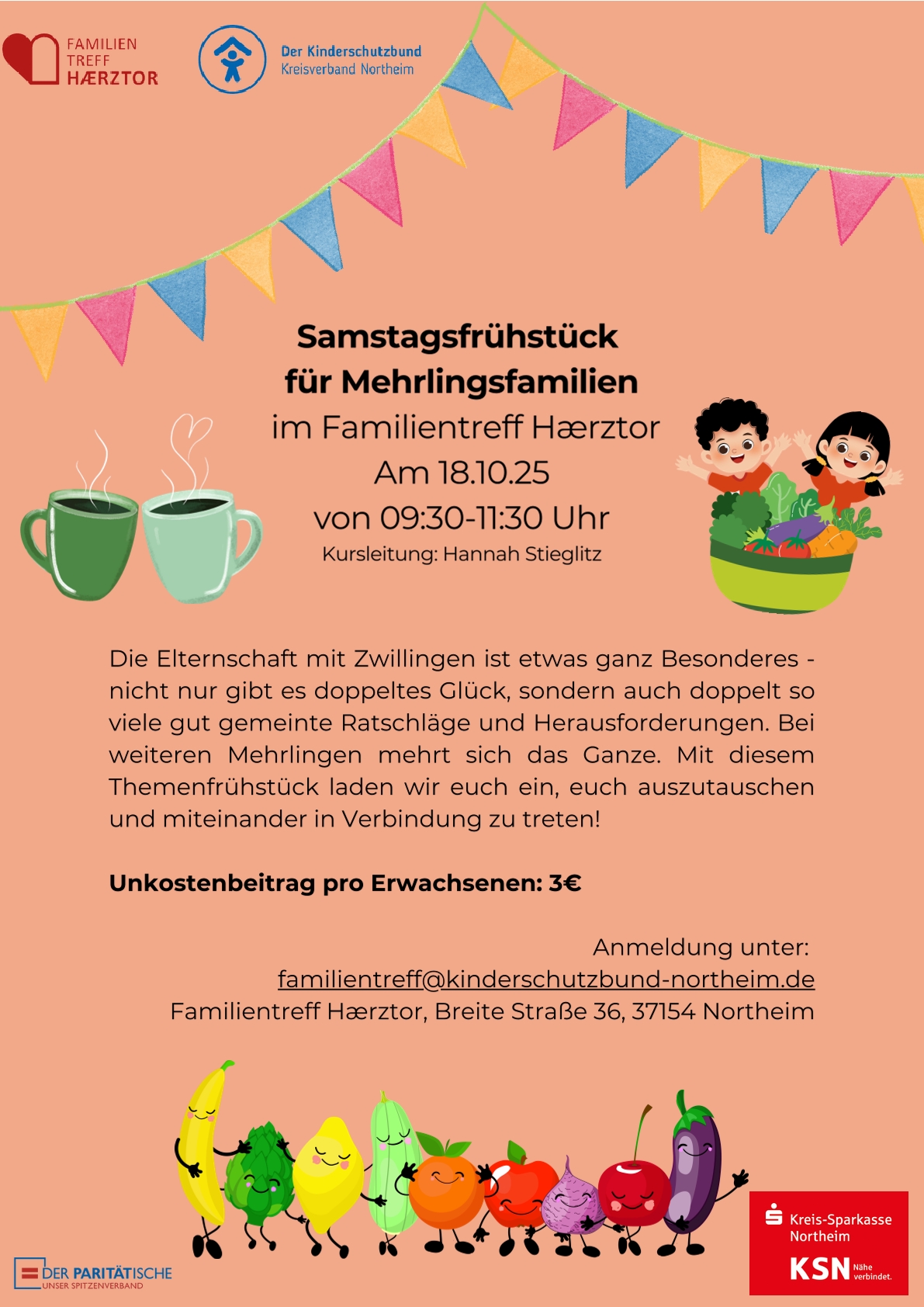 FAMILIEN
TREFF
HÆRZTOR

Der Kinderschutzbund
Kreisverband Northeim

Samstagsfrühstück
für Mehrlingsfamilien
im Familientreff Hærztor
Am 18.10.25
von 09:30-11:30 Uhr
Kursleitung: Hannah Stieglitz

Die Elternschaft mit Zwillingen ist etwas ganz Besonderes - nicht nur gibt es doppeltes Glück, sondern auch doppelt so viele gut gemeinte Ratschläge und Herausforderungen. Bei weiteren Mehrlingen mehrt sich das Ganze. Mit diesem Themenfrühstück laden wir euch ein, euch auszutauschen und miteinander in Verbindung zu treten!

Unkostenbeitrag pro Erwachsenen: 3€

Anmeldung unter:
familientreff@kinderschutzbund-northeim.de
Familientreff Hærztor, Breite Straße 36, 37154 Northeim

DER PARITÄTISCHE
UNSER SPITZENVERBAND

Kreis-Sparkasse
Northeim
KSN Nähe verbindet.